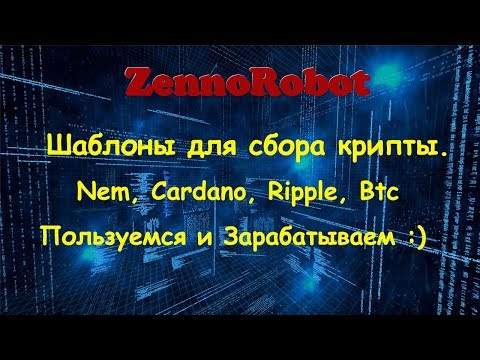 ZennoRobot

Шаблоны для сбора крипты.
Nem, Cardano, Ripple, Btc
Пользуемся и Зарабатываем :)